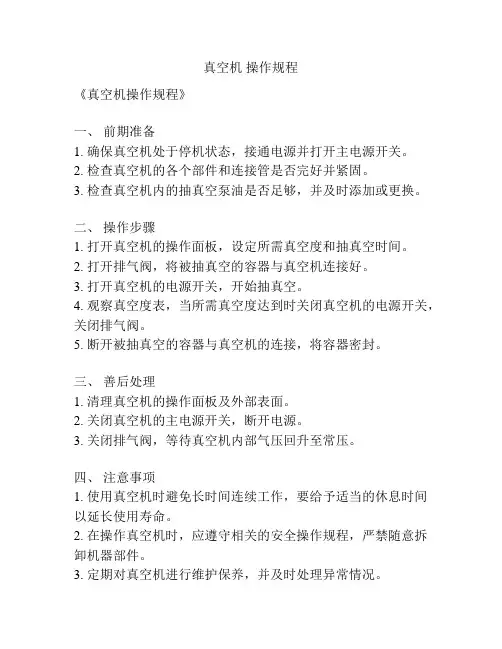 真空机 操作规程

《真空机操作规程》

一、 前期准备
1. 确保真空机处于停机状态，接通电源并打开主电源开关。
2. 检查真空机的各个部件和连接管是否完好并紧固。
3. 检查真空机内的抽真空泵油是否足够，并及时添加或更换。

二、 操作步骤
1. 打开真空机的操作面板，设定所需真空度和抽真空时间。
2. 打开排气阀，将被抽真空的容器与真空机连接好。
3. 打开真空机的电源开关，开始抽真空。
4. 观察真空度表，当所需真空度达到时关闭真空机的电源开关，关闭排气阀。
5. 断开被抽真空的容器与真空机的连接，将容器密封。

三、 善后处理
1. 清理真空机的操作面板及外部表面。
2. 关闭真空机的主电源开关，断开电源。
3. 关闭排气阀，等待真空机内部气压回升至常压。

四、 注意事项
1. 使用真空机时避免长时间连续工作，要给予适当的休息时间以延长使用寿命。
2. 在操作真空机时，应遵守相关的安全操作规程，严禁随意拆卸机器部件。
3. 定期对真空机进行维护保养，并及时处理异常情况。